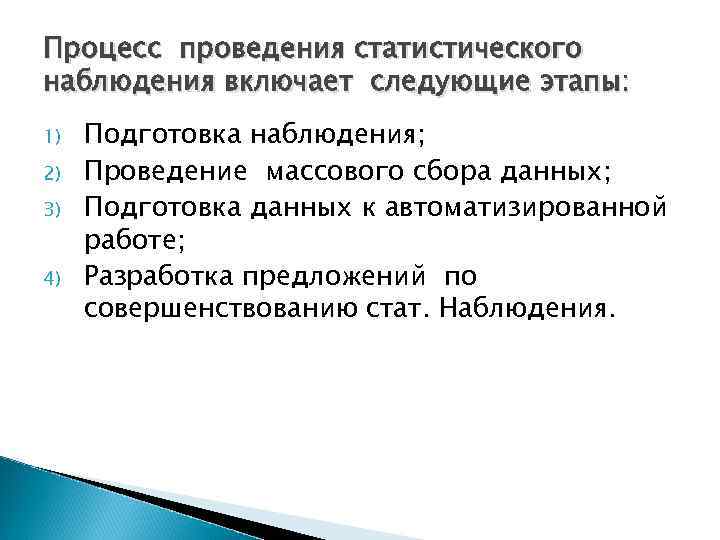 Процесс проведения статистического наблюдения включает следующие этапы:

1) Подготовка наблюдения;
2) Проведение массового сбора данных;
3) Подготовка данных к автоматизированной работе;
4) Разработка предложений по совершенствованию стат. Наблюдения.